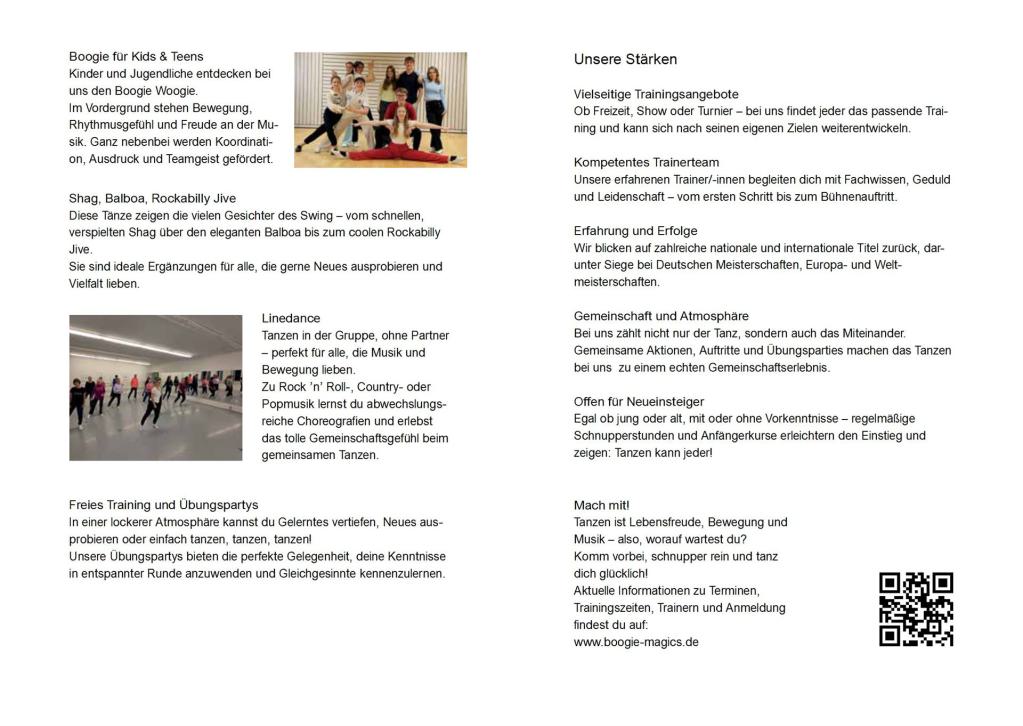 Boogie für Kids & Teens
Kinder und Jugendliche entdecken bei uns den Boogie Woogie.
Im Vordergrund stehen Bewegung, Rhythmusgefühl und Freude an der Musik. Ganz nebenbei werden Koordination, Ausdruck und Teamgeist gefördert.

Shag, Balboa, Rockabilly Jive
Diese Tänze zeigen die vielen Gesichter des Swing – vom schnellen, verspielten Shag über den eleganten Balboa bis zum coolen Rockabilly Jive.
Sie sind ideale Ergänzungen für alle, die gerne Neues ausprobieren und Vielfalt lieben.

Linedance
Tanzen in der Gruppe, ohne Partner – perfekt für alle, die Musik und Bewegung lieben.
Zu Rock 'n' Roll-, Country- oder Popmusik lernst du abwechslungsreiche Choreografien und erlebst das tolle Gemeinschaftsgefühl beim gemeinsamen Tanzen.

Freies Training und Übungspartys
In einer lockerer Atmosphäre kannst du Gelerntes vertiefen, Neues ausprobieren oder einfach tanzen, tanzen, tanzen!
Unsere Übungspartys bieten die perfekte Gelegenheit, deine Kenntnisse in entspannter Runde anzuwenden und Gleichgesinnte kennenzulernen.

Unsere Stärken

Vielseitige Trainingsangebote
Ob Freizeit, Show oder Turnier – bei uns findet jeder das passende Training und kann sich nach seinen eigenen Zielen weiterentwickeln.

Kompetentes Trainerteam
Unsere erfahrenen Trainer/-innen begleiten dich mit Fachwissen, Geduld und Leidenschaft – vom ersten Schritt bis zum Bühnenauftritt.

Erfahrung und Erfolge
Wir blicken auf zahlreiche nationale und internationale Titel zurück, darunter Siege bei Deutschen Meisterschaften, Europa- und Weltmeisterschaften.

Gemeinschaft und Atmosphäre
Bei uns zählt nicht nur der Tanz, sondern auch das Miteinander. Gemeinsame Aktionen, Auftritte und Übungsparties machen das Tanzen bei uns zu einem echten Gemeinschaftserlebnis.

Offen für Neueinsteiger
Egal ob jung oder alt, mit oder ohne Vorkenntnisse – regelmäßige Schnupperstunden und Anfängerkurse erleichtern den Einstieg und zeigen: Tanzen kann jeder!

Mach mit!
Tanzen ist Lebensfreude, Bewegung und Musik – also, worauf wartest du?
Komm vorbei, schnupper rein und tanz dich glücklich!
Aktuelle Informationen zu Terminen, Trainingszeiten, Trainern und Anmeldung findest du auf:
www.boogie-magics.de